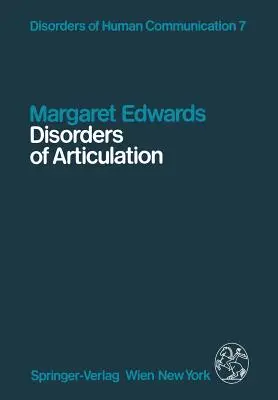 Disorders of Human Communication 7

Margaret Edwards
Disorders of Articulation

Springer-Verlag Wien New York